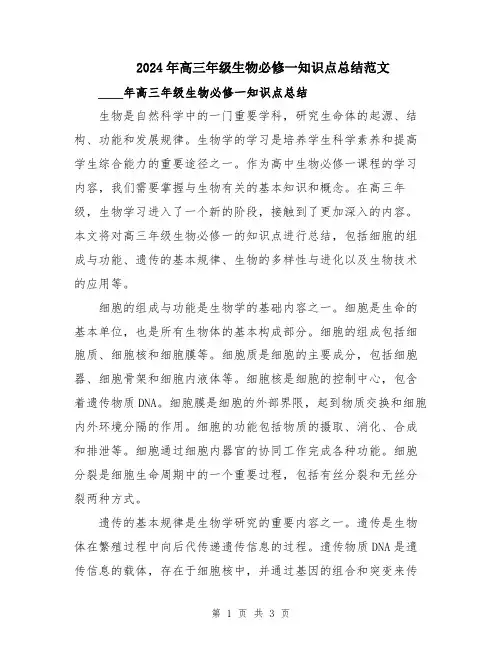 2024年高三年级生物必修一知识点总结范文

____年高三年级生物必修一知识点总结

生物是自然科学中的一门重要学科，研究生命体的起源、结构、功能和发展规律。生物学的学习是培养学生科学素养和提高学生综合能力的重要途径之一。作为高中生物必修一课程的学习内容，我们需要掌握与生物有关的基本知识和概念。在高三年级，生物学习进入了一个新的阶段，接触到了更加深入的内容。本文将对高三年级生物必修一的知识点进行总结，包括细胞的组成与功能、遗传的基本规律、生物的多样性与进化以及生物技术的应用等。

细胞的组成与功能是生物学的基础内容之一。细胞是生命的基本单位，也是所有生物体的基本构成部分。细胞的组成包括细胞质、细胞核和细胞膜等。细胞质是细胞的主要成分，包括细胞器、细胞骨架和细胞内液体等。细胞核是细胞的控制中心，包含着遗传物质DNA。细胞膜是细胞的外部界限，起到物质交换和细胞内外环境分隔的作用。细胞的功能包括物质的摄取、消化、合成和排泄等。细胞通过细胞内器官的协同工作完成各种功能。细胞分裂是细胞生命周期中的一个重要过程，包括有丝分裂和无丝分裂两种方式。

遗传的基本规律是生物学研究的重要内容之一。遗传是生物体在繁殖过程中向后代传递遗传信息的过程。遗传物质DNA是遗传信息的载体，存在于细胞核中，并通过基因的组合和突变来传

第 1 页 共 3 页